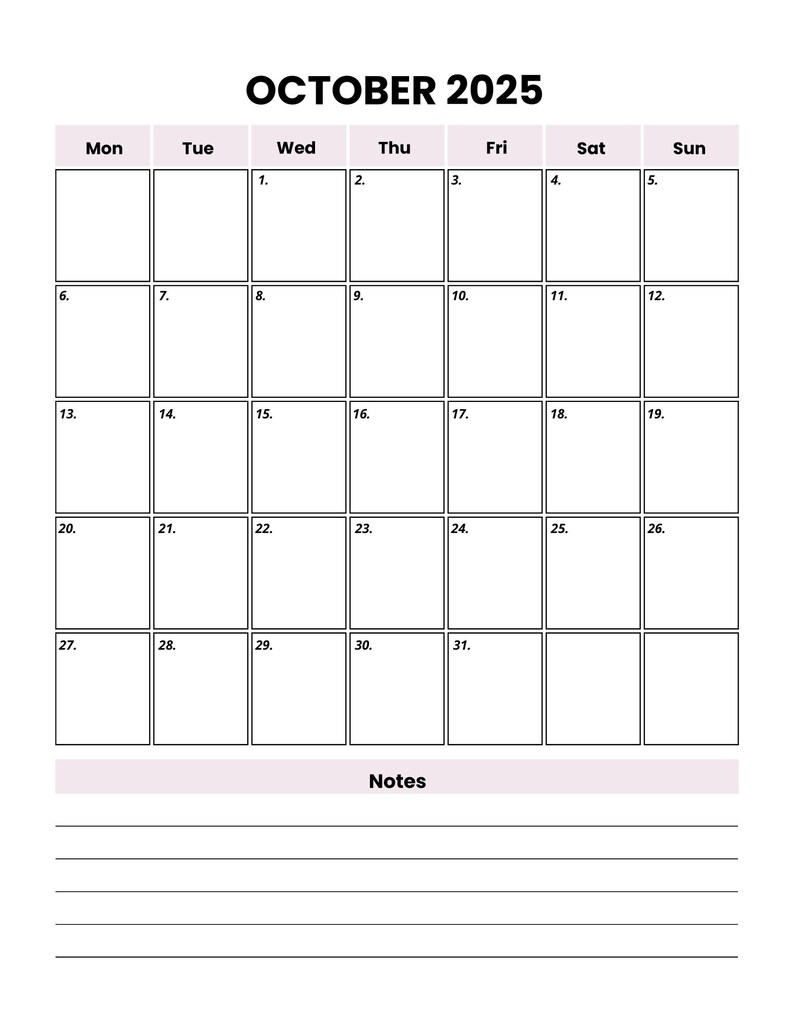 OCTOBER 2025

| Mon | Tue | Wed | Thu | Fri | Sat | Sun |
|---|---|---|---|---|---|---|
| | | 1. | 2. | 3. | 4. | 5. |
| 6. | 7. | 8. | 9. | 10. | 11. | 12. |
| 13. | 14. | 15. | 16. | 17. | 18. | 19. |
| 20. | 21. | 22. | 23. | 24. | 25. | 26. |
| 27. | 28. | 29. | 30. | 31. | | |

Notes